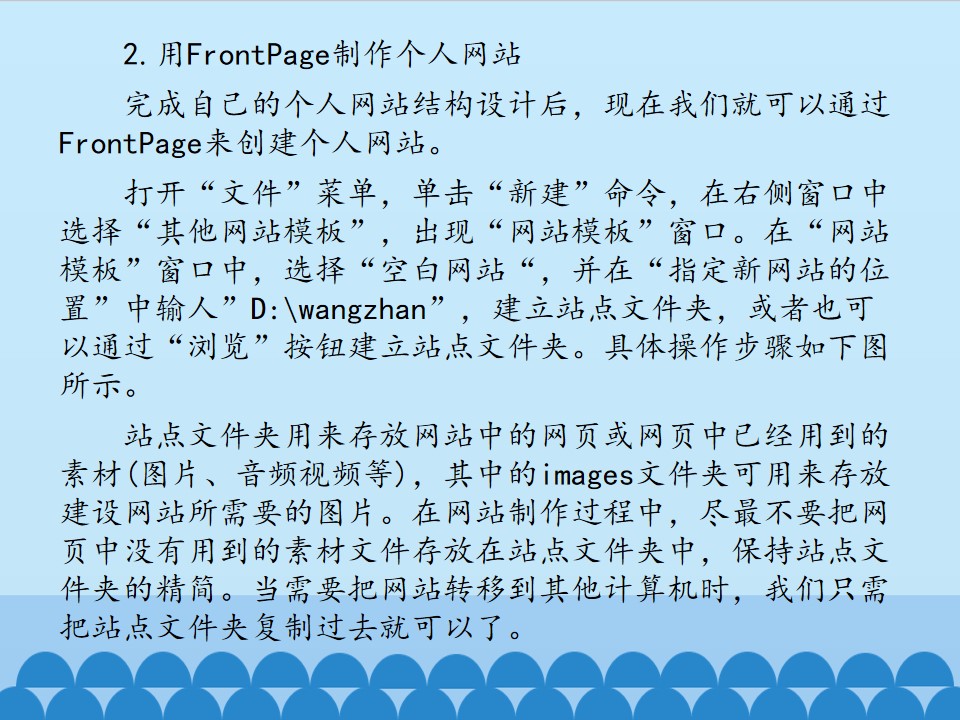 2.用FrontPage制作个人网站

完成自己的个人网站结构设计后，现在我们就可以通过FrontPage来创建个人网站。

打开“文件”菜单，单击“新建”命令，在右侧窗口中选择“其他网站模板”，出现“网站模板”窗口。在“网站模板”窗口中，选择“空白网站“，并在“指定新网站的位置”中输人”D:\wangzhan”，建立站点文件夹，或者也可以通过“浏览”按钮建立站点文件夹。具体操作步骤如下图所示。

站点文件夹用来存放网站中的网页或网页中已经用到的素材(图片、音频视频等)，其中的images文件夹可用来存放建设网站所需要的图片。在网站制作过程中，尽最不要把网页中没有用到的素材文件存放在站点文件夹中，保持站点文件夹的精简。当需要把网站转移到其他计算机时，我们只需把站点文件夹复制过去就可以了。